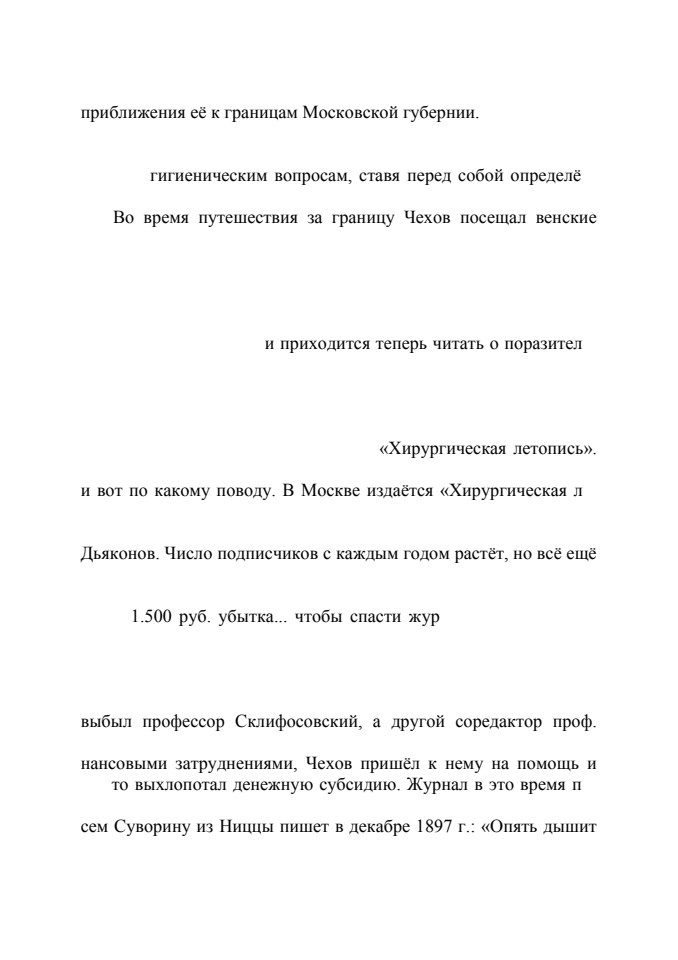 приближения её к границам Московской губернии.

гигиеническим вопросам, ставя перед собой определё

Во время путешествия за границу Чехов посещал венские

и приходится теперь читать о поразител

«Хирургическая летопись».

и вот по какому поводу. В Москве издаётся «Хирургическая л

Дьяконов. Число подписчиков с каждым годом растёт, но всё ещё

1.500 руб. убытка... чтобы спасти жур

выбыл профессор Склифосовский, а другой соредактор проф.

нансовыми затруднениями, Чехов пришёл к нему на помощь и то выхлопотал денежную субсидию. Журнал в это время п

сем Суворину из Ниццы пишет в декабре 1897 г.: «Опять дышит